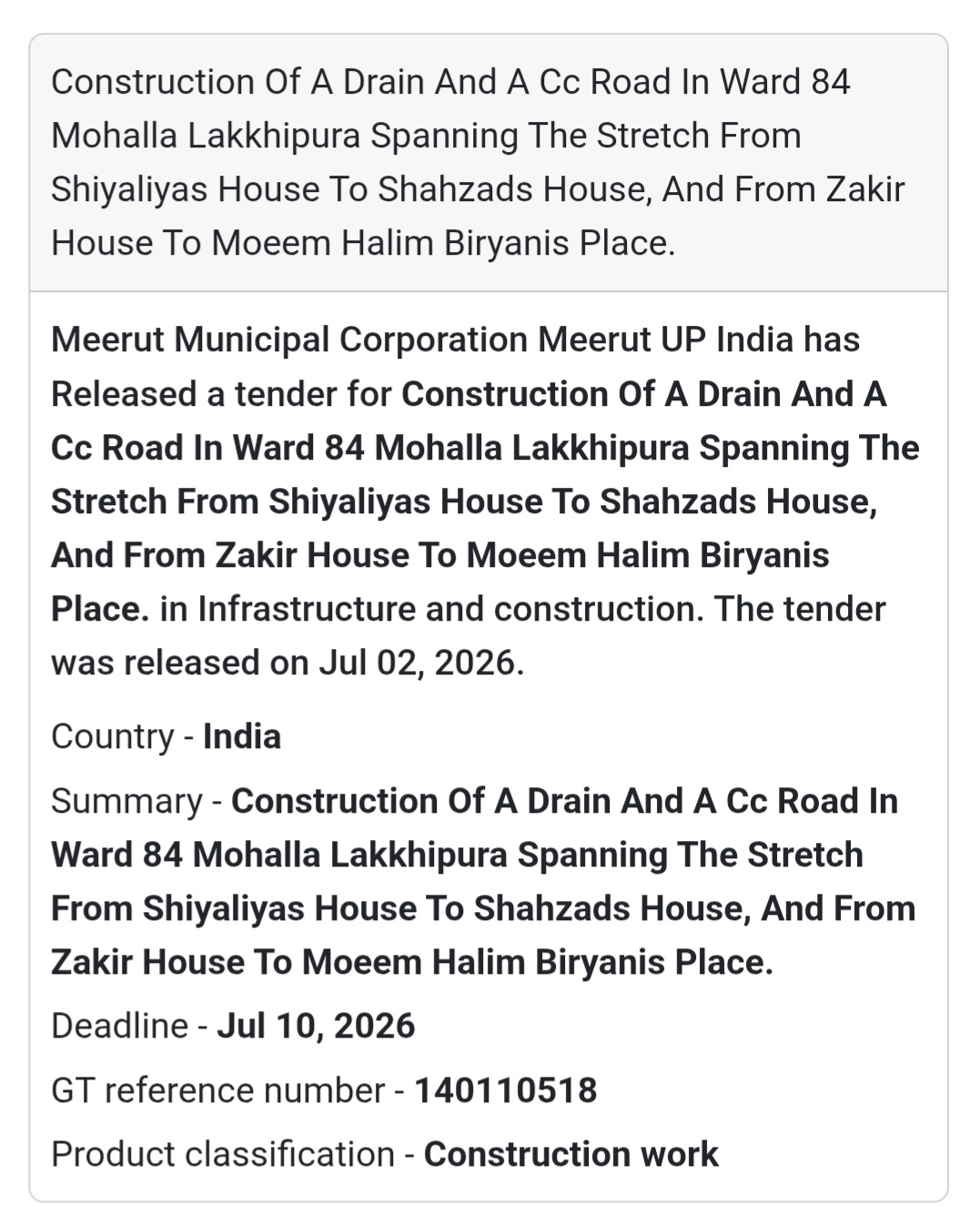 Construction Of A Drain And A Cc Road In Ward 84 Mohalla Lakkhipura Spanning The Stretch From Shiyaliyas House To Shahzads House, And From Zakir House To Moeem Halim Biryanis Place.

Meerut Municipal Corporation Meerut UP India has Released a tender for Construction Of A Drain And A Cc Road In Ward 84 Mohalla Lakkhipura Spanning The Stretch From Shiyaliyas House To Shahzads House, And From Zakir House To Moeem Halim Biryanis Place. in Infrastructure and construction. The tender was released on Jul 02, 2026.

Country - India

Summary - Construction Of A Drain And A Cc Road In Ward 84 Mohalla Lakkhipura Spanning The Stretch From Shiyaliyas House To Shahzads House, And From Zakir House To Moeem Halim Biryanis Place.

Deadline - Jul 10, 2026

GT reference number - 140110518

Product classification - Construction work